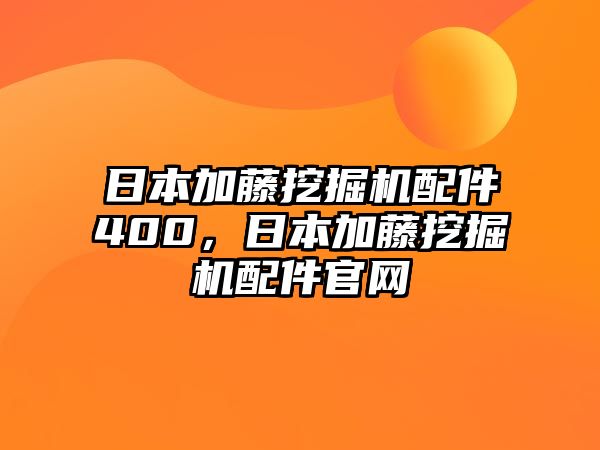 日本加藤挖掘机配件400，日本加藤挖掘机配件官网